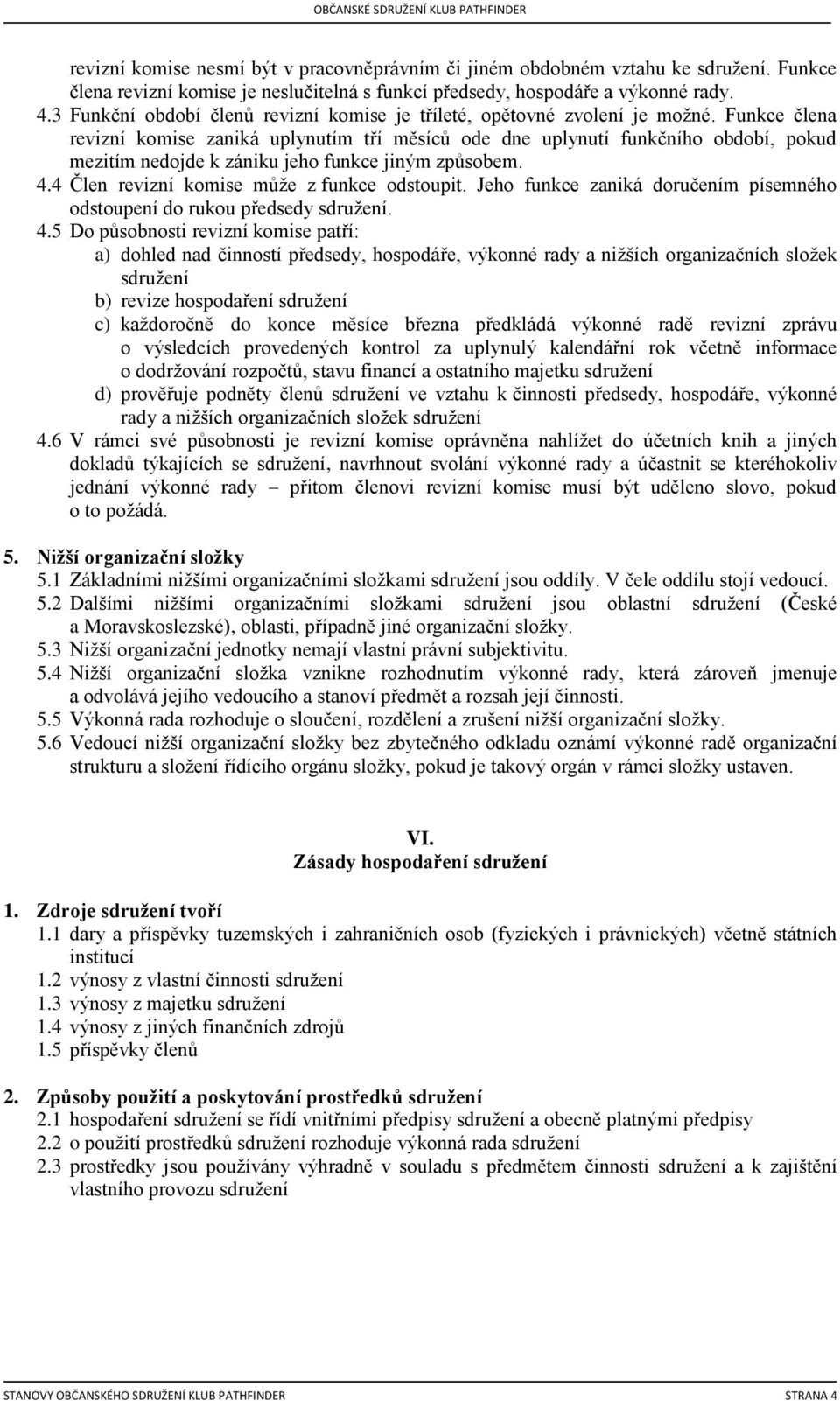 OBČANSKÉ SDRUŽENÍ KLUB PATHFINDER

revizní komise nesmí být v pracovněprávním či jiném obdobném vztahu ke sdružení. Funkce člena revizní komise je neslučitelná s funkcí předsedy, hospodáře a výkonné rady.

4.3 Funkční období členů revizní komise je tříleté, opětovné zvolení je možné. Funkce člena revizní komise zaniká uplynutím tří měsíců ode dne uplynutí funkčního období, pokud mezitím nedojde k zániku jeho funkce jiným způsobem.

4.4 Člen revizní komise může z funkce odstoupit. Jeho funkce zaniká doručením písemného odstoupení do rukou předsedy sdružení.

4.5 Do působnosti revizní komise patří:
a) dohled nad činností předsedy, hospodáře, výkonné rady a nižších organizačních složek sdružení
b) revize hospodaření sdružení
c) každoročně do konce měsíce března předkládá výkonné radě revizní zprávu o výsledcích provedených kontrol za uplynulý kalendářní rok včetně informace o dodržování rozpočtů, stavu financí a ostatního majetku sdružení
d) prověřuje podněty členů sdružení ve vztahu k činnosti předsedy, hospodáře, výkonné rady a nižších organizačních složek sdružení

4.6 V rámci své působnosti je revizní komise oprávněna nahlížet do účetních knih a jiných dokladů týkajících se sdružení, navrhnout svolání výkonné rady a účastnit se kteréhokoliv jednání výkonné rady – přitom členovi revizní komise musí být uděleno slovo, pokud o to požádá.

5. Nižší organizační složky
5.1 Základními nižšími organizačními složkami sdružení jsou oddíly. V čele oddílu stojí vedoucí.
5.2 Dalšími nižšími organizačními složkami sdružení jsou oblastní sdružení (České a Moravskoslezské), oblasti, případně jiné organizační složky.
5.3 Nižší organizační jednotky nemají vlastní právní subjektivitu.
5.4 Nižší organizační složka vznikne rozhodnutím výkonné rady, která zároveň jmenuje a odvolává jejího vedoucího a stanoví předmět a rozsah její činnosti.
5.5 Výkonná rada rozhoduje o sloučení, rozdělení a zrušení nižší organizační složky.
5.6 Vedoucí nižší organizační složky bez zbytečného odkladu oznámí výkonné radě organizační strukturu a složení řídícího orgánu složky, pokud je takový orgán v rámci složky ustaven.

VI.
Zásady hospodaření sdružení

1. Zdroje sdružení tvoří
1.1 dary a příspěvky tuzemských i zahraničních osob (fyzických i právnických) včetně státních institucí
1.2 výnosy z vlastní činnosti sdružení
1.3 výnosy z majetku sdružení
1.4 výnosy z jiných finančních zdrojů
1.5 příspěvky členů

2. Způsoby použití a poskytování prostředků sdružení
2.1 hospodaření sdružení se řídí vnitřními předpisy sdružení a obecně platnými předpisy
2.2 o použití prostředků sdružení rozhoduje výkonná rada sdružení
2.3 prostředky jsou používány výhradně v souladu s předmětem činnosti sdružení a k zajištění vlastního provozu sdružení

STANOVY OBČANSKÉHO SDRUŽENÍ KLUB PATHFINDER
STRANA 4